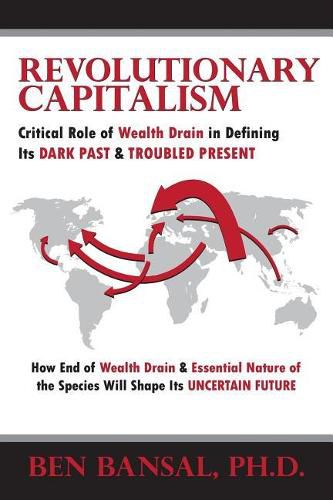 REVOLUTIONARY CAPITALISM

Critical Role of Wealth Drain in Defining Its DARK PAST & TROUBLED PRESENT

How End of Wealth Drain & Essential Nature of the Species Will Shape Its UNCERTAIN FUTURE

BEN BANSAL, PH.D.